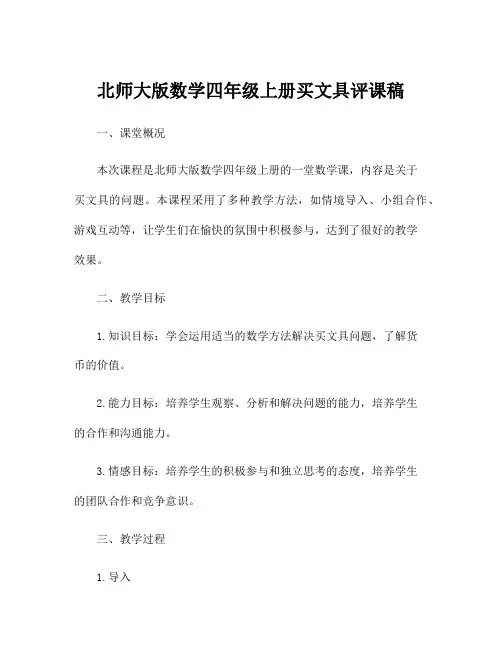 北师大版数学四年级上册买文具评课稿

一、课堂概况

本次课程是北师大版数学四年级上册的一堂数学课，内容是关于买文具的问题。本课程采用了多种教学方法，如情境导入、小组合作、游戏互动等，让学生们在愉快的氛围中积极参与，达到了很好的教学效果。

二、教学目标

1. 知识目标：学会运用适当的数学方法解决买文具问题，了解货币的价值。

2. 能力目标：培养学生观察、分析和解决问题的能力，培养学生的合作和沟通能力。

3. 情感目标：培养学生的积极参与和独立思考的态度，培养学生的团队合作和竞争意识。

三、教学过程

1. 导入